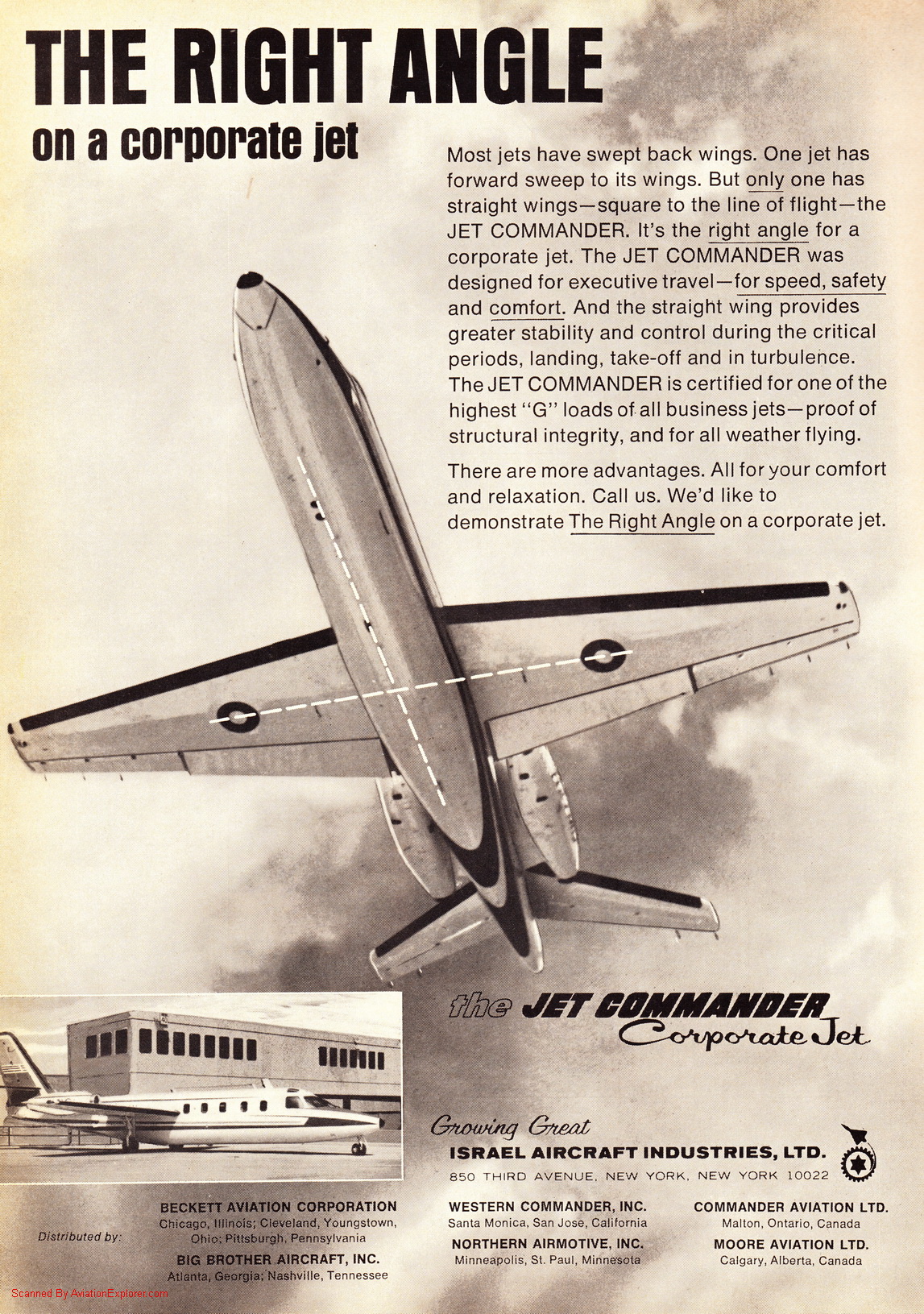 THE RIGHT ANGLE
on a corporate jet

Most jets have swept back wings. One jet has forward sweep to its wings. But only one has straight wings—square to the line of flight—the JET COMMANDER. It's the right angle for a corporate jet. The JET COMMANDER was designed for executive travel—for speed, safety and comfort. And the straight wing provides greater stability and control during the critical periods, landing, take-off and in turbulence. The JET COMMANDER is certified for one of the highest "G" loads of all business jets—proof of structural integrity, and for all weather flying.

There are more advantages. All for your comfort and relaxation. Call us. We'd like to demonstrate The Right Angle on a corporate jet.

the JET COMMANDER
Corporate Jet

Growing Great
ISRAEL AIRCRAFT INDUSTRIES, LTD.
850 THIRD AVENUE, NEW YORK, NEW YORK 10022

Distributed by:

BECKETT AVIATION CORPORATION
Chicago, Illinois; Cleveland, Youngstown, Ohio; Pittsburgh, Pennsylvania

BIG BROTHER AIRCRAFT, INC.
Atlanta, Georgia; Nashville, Tennessee

WESTERN COMMANDER, INC.
Santa Monica, San Jose, California

NORTHERN AIRMOTIVE, INC.
Minneapolis, St. Paul, Minnesota

COMMANDER AVIATION LTD.
Malton, Ontario, Canada

MOORE AVIATION LTD.
Calgary, Alberta, Canada

Scanned By AviationExplorer.com